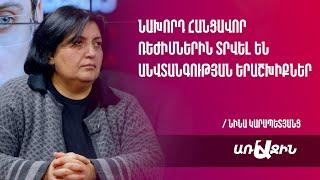 ՆԱԽՈՐԴ ՀԱՆՑԱՎՈՐ ՌԵԺԻՄՆԵՐԻՆ ՏՐՎԵԼ ԵՆ ԱՆՎՏԱՆԳՈՒԹՅԱՆ ԵՐԱՇԽԻՔՆԵՐ

/ ՆԻՆԱ ԿԱՐԱՊԵՏՅԱՆՑ

ԱՌԱՋԻՆ